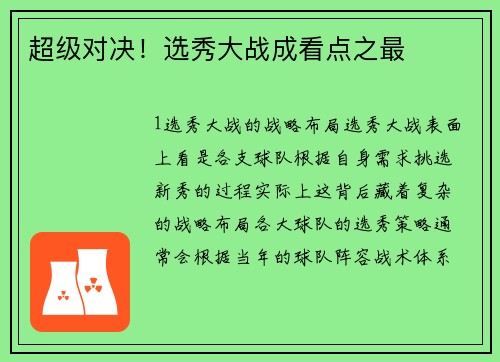 超级对决！选秀大战成看点之最

1选秀大战的战略布局选秀大战表面上看是各支球队根据自身需求挑选新秀的过程实际上这背后藏着复杂的战略布局各大球队的选秀策略通常会根据当年的球队阵容战术体系